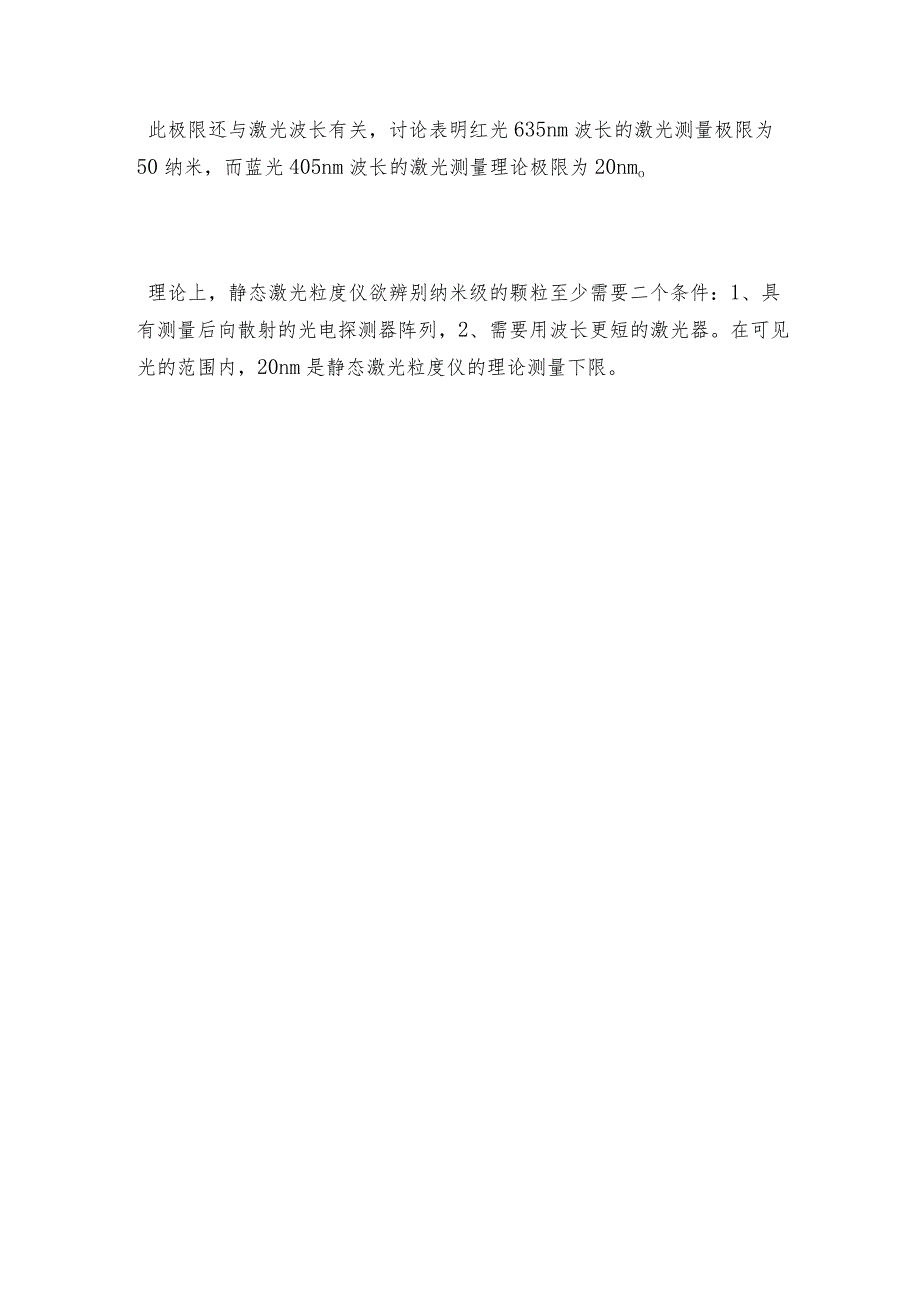 此极限还与激光波长有关，讨论表明红光635nm波长的激光测量极限为50纳米，而蓝光405nm波长的激光测量理论极限为20nm。

理论上，静态激光粒度仪欲辨别纳米级的颗粒至少需要二个条件：1、具有测量后向散射的光电探测器阵列，2、需要用波长更短的激光器。在可见光的范围内，20nm是静态激光粒度仪的理论测量下限。